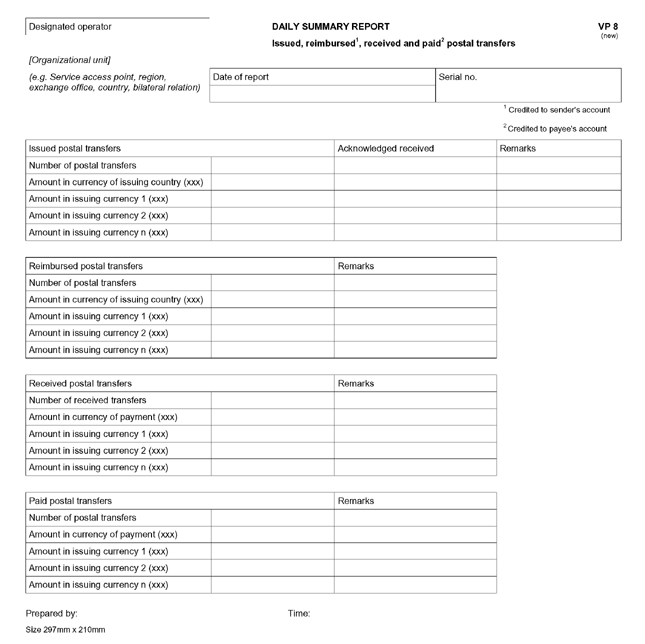 Designated operator

DAILY SUMMARY REPORT
Issued, reimbursed$^1$, received and paid$^2$ postal transfers

VP 8
(new)

[Organizational unit]
(e.g. Service access point, region, exchange office, country, bilateral relation)

| Date of report | Serial no. |
|---|---|
| | |

$^1$ Credited to sender's account

$^2$ Credited to payee's account

| Issued postal transfers | | Acknowledged received | Remarks |
|---|---|---|---|
| Number of postal transfers | | | |
| Amount in currency of issuing country (xxx) | | | |
| Amount in issuing currency 1 (xxx) | | | |
| Amount in issuing currency 2 (xxx) | | | |
| Amount in issuing currency n (xxx) | | | |

| Reimbursed postal transfers | | Remarks |
|---|---|---|
| Number of postal transfers | | |
| Amount in currency of issuing country (xxx) | | |
| Amount in issuing currency 1 (xxx) | | |
| Amount in issuing currency 2 (xxx) | | |
| Amount in issuing currency n (xxx) | | |

| Received postal transfers | | Remarks |
|---|---|---|
| Number of received transfers | | |
| Amount in currency of payment (xxx) | | |
| Amount in issuing currency 1 (xxx) | | |
| Amount in issuing currency 2 (xxx) | | |
| Amount in issuing currency n (xxx) | | |

| Paid postal transfers | | Remarks |
|---|---|---|
| Number of postal transfers | | |
| Amount in currency of payment (xxx) | | |
| Amount in issuing currency 1 (xxx) | | |
| Amount in issuing currency 2 (xxx) | | |
| Amount in issuing currency n (xxx) | | |

Prepared by:

Time:

Size 297mm x 210mm